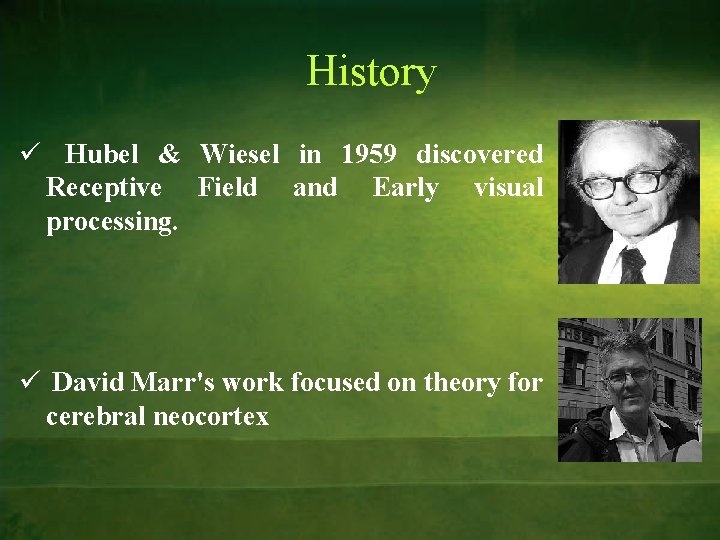 History

✓ Hubel & Wiesel in 1959 discovered Receptive Field and Early visual processing.

✓ David Marr's work focused on theory for cerebral neocortex